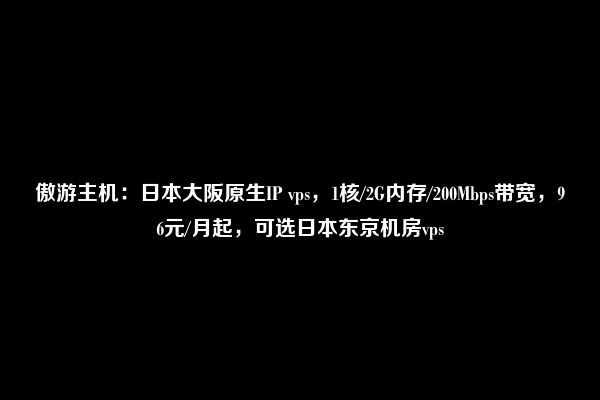 傲游主机：日本大阪原生IP vps，1核/2G内存/200Mbps带宽，96元/月起，可选日本东京机房vps